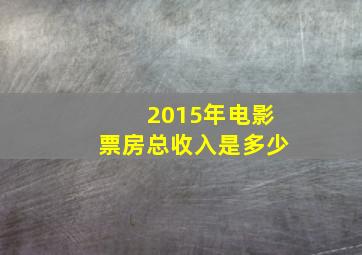 2015年电影票房总收入是多少